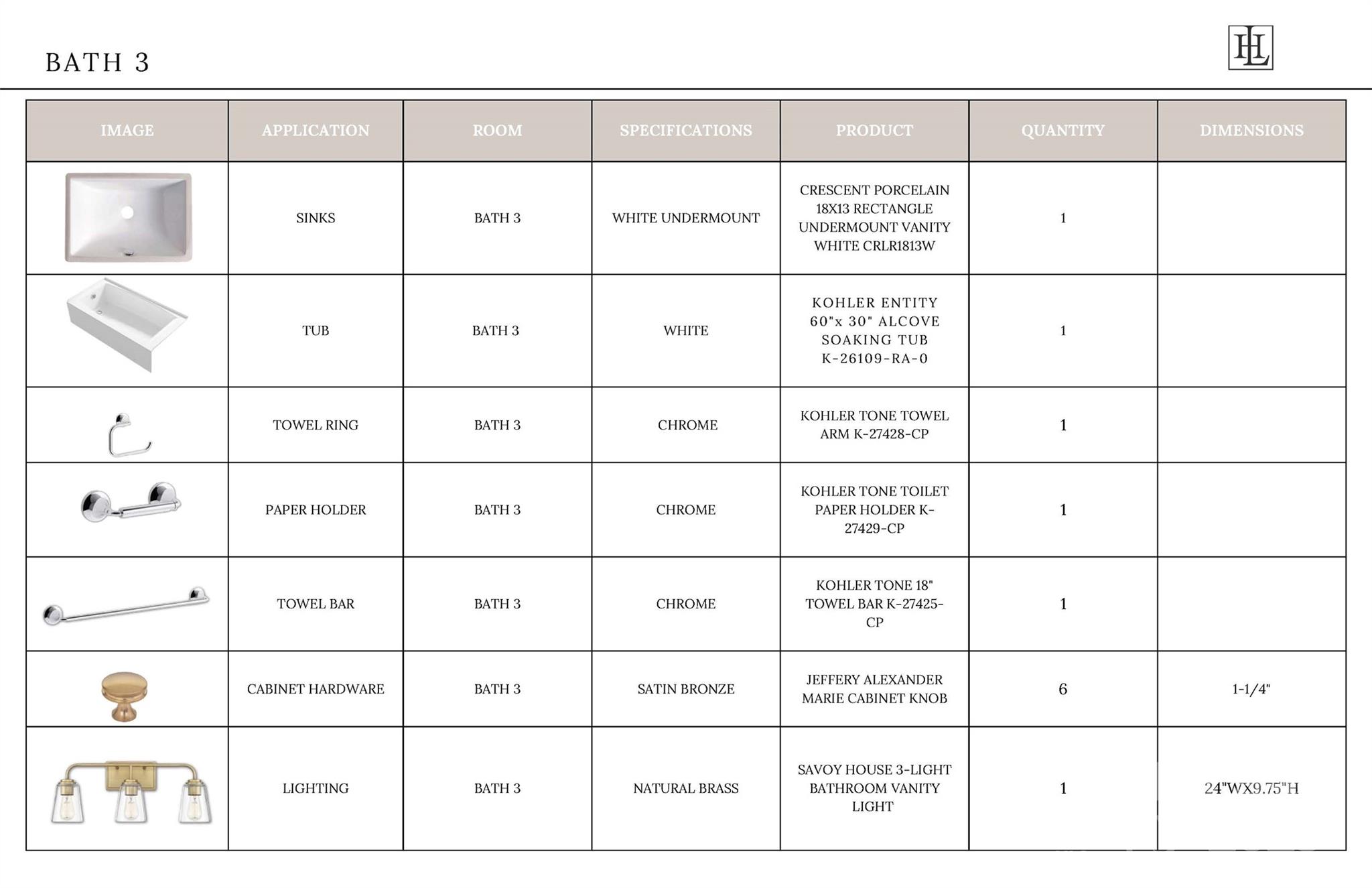 BATH 3

HL

| IMAGE | APPLICATION | ROOM | SPECIFICATIONS | PRODUCT | QUANTITY | DIMENSIONS |
|---|---|---|---|---|---|---|
| | SINKS | BATH 3 | WHITE UNDERMOUNT | CRESCENT PORCELAIN 18X13 RECTANGLE UNDERMOUNT VANITY WHITE CRLR1813W | 1 | |
| | TUB | BATH 3 | WHITE | KOHLER ENTITY 60"x 30" ALCOVE SOAKING TUB K-26109-RA-0 | 1 | |
| | TOWEL RING | BATH 3 | CHROME | KOHLER TONE TOWEL ARM K-27428-CP | 1 | |
| | PAPER HOLDER | BATH 3 | CHROME | KOHLER TONE TOILET PAPER HOLDER K-27429-CP | 1 | |
| | TOWEL BAR | BATH 3 | CHROME | KOHLER TONE 18" TOWEL BAR K-27425-CP | 1 | |
| | CABINET HARDWARE | BATH 3 | SATIN BRONZE | JEFFERY ALEXANDER MARIE CABINET KNOB | 6 | 1-1/4" |
| | LIGHTING | BATH 3 | NATURAL BRASS | SAVOY HOUSE 3-LIGHT BATHROOM VANITY LIGHT | 1 | 24"WX9.75"H |